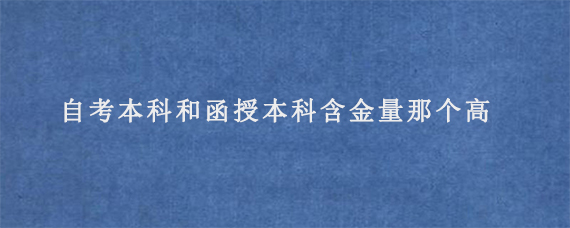 自考本科和函授本科含金量那个高